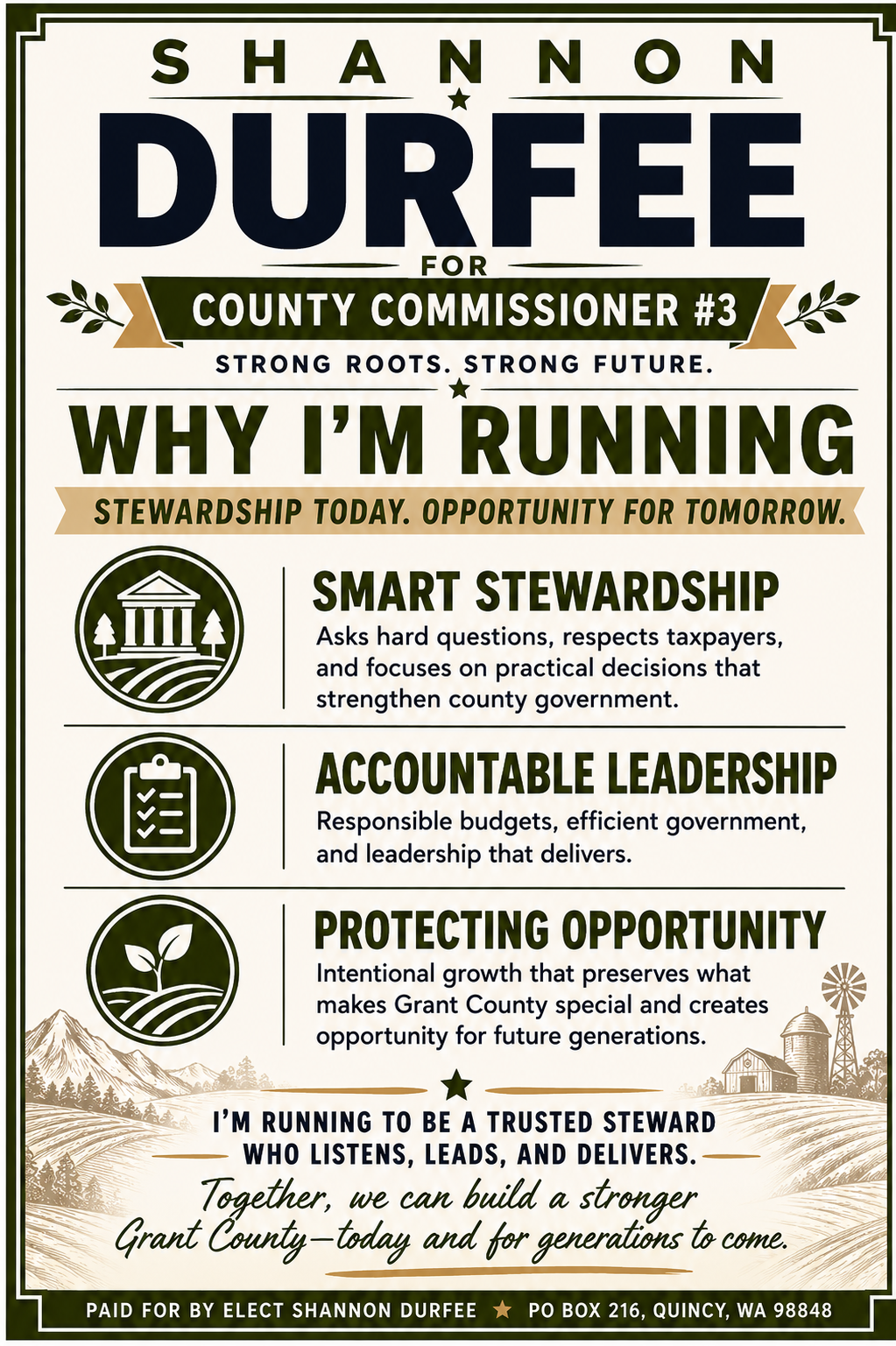 SHANNON
DURFEE
FOR
COUNTY COMMISSIONER #3
STRONG ROOTS. STRONG FUTURE.

WHY I'M RUNNING
STEWARDSHIP TODAY. OPPORTUNITY FOR TOMORROW.

SMART STEWARDSHIP
Asks hard questions, respects taxpayers, and focuses on practical decisions that strengthen county government.

ACCOUNTABLE LEADERSHIP
Responsible budgets, efficient government, and leadership that delivers.

PROTECTING OPPORTUNITY
Intentional growth that preserves what makes Grant County special and creates opportunity for future generations.

I'M RUNNING TO BE A TRUSTED STEWARD WHO LISTENS, LEADS, AND DELIVERS.
Together, we can build a stronger Grant County—today and for generations to come.

PAID FOR BY ELECT SHANNON DURFEE ★ PO BOX 216, QUINCY, WA 98848